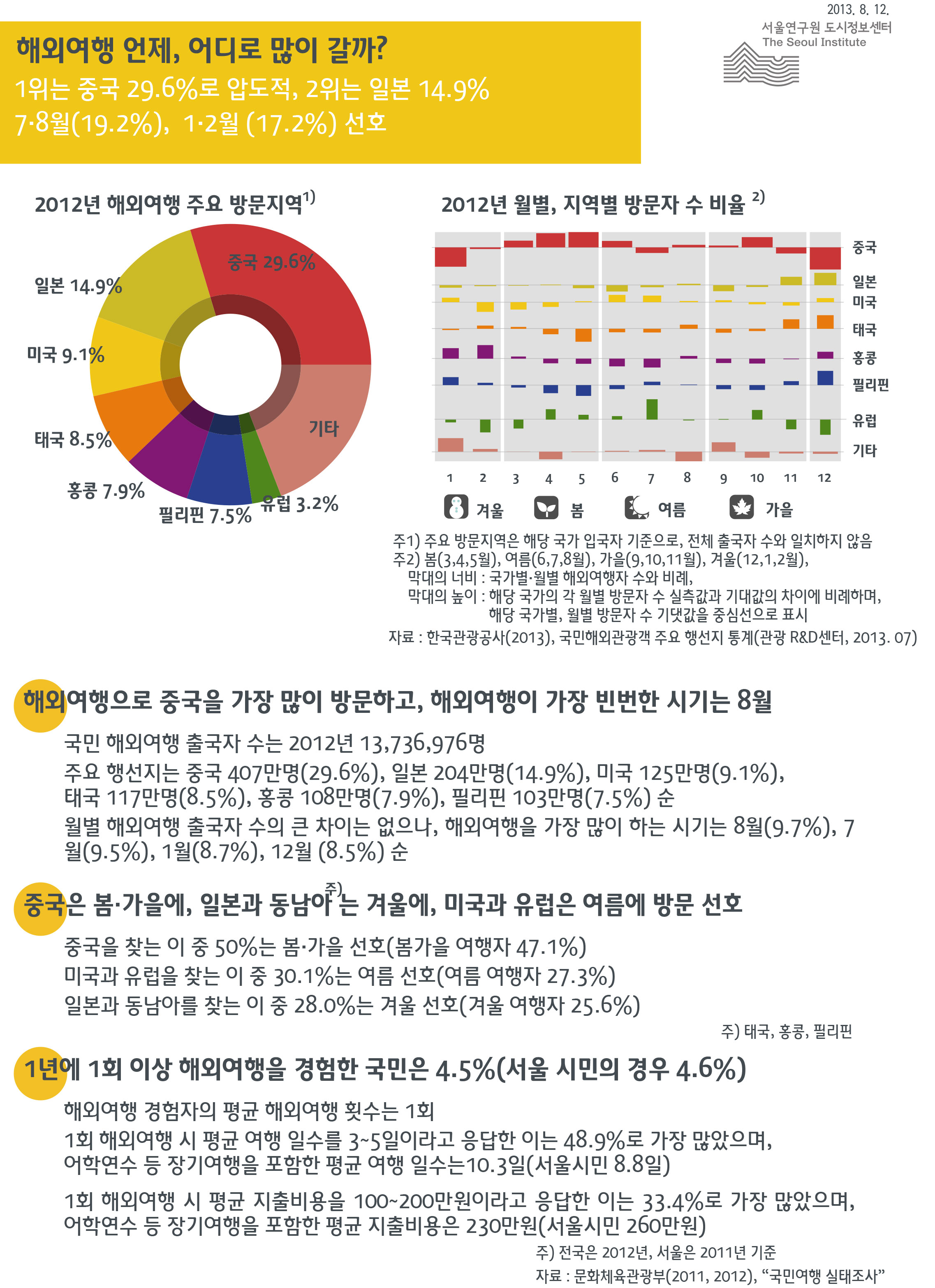 2013. 8. 12.
서울연구원 도시정보센터
The Seoul Institute

해외여행 언제, 어디로 많이 갈까?
1위는 중국 29.6%로 압도적, 2위는 일본 14.9%
7·8월(19.2%), 1·2월 (17.2%) 선호

2012년 해외여행 주요 방문지역$^{1)}$

중국 29.6%
일본 14.9%
미국 9.1%
태국 8.5%
홍콩 7.9%
필리핀 7.5%
유럽 3.2%
기타

2012년 월별, 지역별 방문자 수 비율 $^{2)}$

중국
일본
미국
태국
홍콩
필리핀
유럽
기타

1 2 3 4 5 6 7 8 9 10 11 12

겨울 봄 여름 가을

주1) 주요 방문지역은 해당 국가 입국자 기준으로, 전체 출국자 수와 일치하지 않음
주2) 봄(3,4,5월), 여름(6,7,8월), 가을(9,10,11월), 겨울(12,1,2월),
막대의 너비 : 국가별·월별 해외여행자 수와 비례,
막대의 높이 : 해당 국가의 각 월별 방문자 수 실측값과 기대값의 차이에 비례하며, 해당 국가별, 월별 방문자 수 기댓값을 중심선으로 표시
자료 : 한국관광공사(2013), 국민해외관광객 주요 행선지 통계(관광 R&D센터, 2013. 07)

해외여행으로 중국을 가장 많이 방문하고, 해외여행이 가장 빈번한 시기는 8월

국민 해외여행 출국자 수는 2012년 13,736,976명
주요 행선지는 중국 407만명(29.6%), 일본 204만명(14.9%), 미국 125만명(9.1%), 태국 117만명(8.5%), 홍콩 108만명(7.9%), 필리핀 103만명(7.5%) 순
월별 해외여행 출국자 수의 큰 차이는 없으나, 해외여행을 가장 많이 하는 시기는 8월(9.7%), 7월(9.5%), 1월(8.7%), 12월 (8.5%) 순

중국은 봄·가을에, 일본과 동남아$^{주)}$는 겨울에, 미국과 유럽은 여름에 방문 선호

중국을 찾는 이 중 50%는 봄·가을 선호(봄가을 여행자 47.1%)
미국과 유럽을 찾는 이 중 30.1%는 여름 선호(여름 여행자 27.3%)
일본과 동남아를 찾는 이 중 28.0%는 겨울 선호(겨울 여행자 25.6%)
주) 태국, 홍콩, 필리핀

1년에 1회 이상 해외여행을 경험한 국민은 4.5%(서울 시민의 경우 4.6%)

해외여행 경험자의 평균 해외여행 횟수는 1회
1회 해외여행 시 평균 여행 일수를 3~5일이라고 응답한 이는 48.9%로 가장 많았으며, 어학연수 등 장기여행을 포함한 평균 여행 일수는10.3일(서울시민 8.8일)

1회 해외여행 시 평균 지출비용을 100~200만원이라고 응답한 이는 33.4%로 가장 많았으며, 어학연수 등 장기여행을 포함한 평균 지출비용은 230만원(서울시민 260만원)
주) 전국은 2012년, 서울은 2011년 기준
자료 : 문화체육관광부(2011, 2012), “국민여행 실태조사”